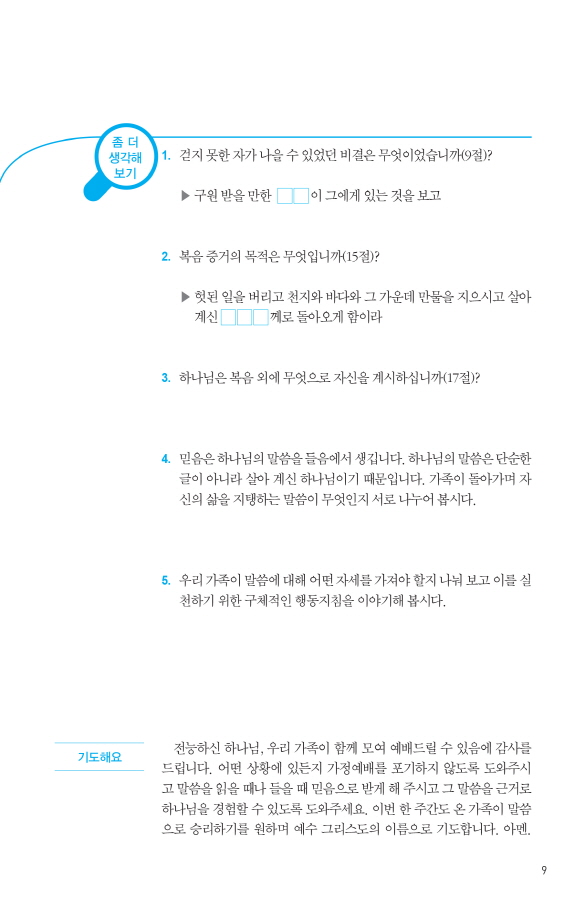 좀 더 생각해 보기

1. 걷지 못한 자가 나을 수 있었던 비결은 무엇이었습니까(9절)?

▶ 구원 받을 만한 □□이 그에게 있는 것을 보고

2. 복음 증거의 목적은 무엇입니까(15절)?

▶ 헛된 일을 버리고 천지와 바다와 그 가운데 만물을 지으시고 살아 계신 □□□께로 돌아오게 함이라

3. 하나님은 복음 외에 무엇으로 자신을 계시하십니까(17절)?

4. 믿음은 하나님의 말씀을 들음에서 생깁니다. 하나님의 말씀은 단순한 글이 아니라 살아 계신 하나님이기 때문입니다. 가족이 돌아가며 자신의 삶을 지탱하는 말씀이 무엇인지 서로 나누어 봅시다.

5. 우리 가족이 말씀에 대해 어떤 자세를 가져야 할지 나눠 보고 이를 실천하기 위한 구체적인 행동지침을 이야기해 봅시다.

기도해요

전능하신 하나님, 우리 가족이 함께 모여 예배드릴 수 있음에 감사를 드립니다. 어떤 상황에 있든지 가정예배를 포기하지 않도록 도와주시고 말씀을 읽을 때나 들을 때 믿음으로 받게 해 주시고 그 말씀을 근거로 하나님을 경험할 수 있도록 도와주세요. 이번 한 주간도 온 가족이 말씀으로 승리하기를 원하며 예수 그리스도의 이름으로 기도합니다. 아멘.

9